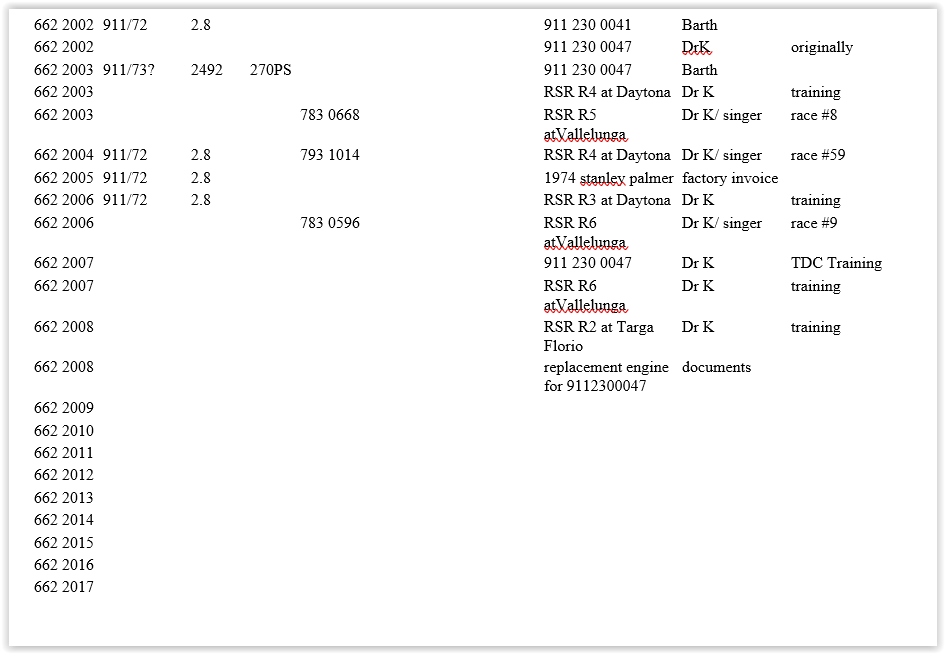 | | | | | | | | |
|---|---|---|---|---|---|---|---|
| 662 2002 | 911/72 | 2.8 | | | 911 230 0041 | Barth | |
| 662 2002 | | | | | 911 230 0047 | DrK | originally |
| 662 2003 | 911/73? | 2492 | 270PS | | 911 230 0047 | Barth | |
| 662 2003 | | | | | RSR R4 at Daytona | Dr K | training |
| 662 2003 | | | | 783 0668 | RSR R5 atVallelunga | Dr K/ singer | race #8 |
| 662 2004 | 911/72 | 2.8 | | 793 1014 | RSR R4 at Daytona | Dr K/ singer | race #59 |
| 662 2005 | 911/72 | 2.8 | | | 1974 stanley palmer | factory invoice | |
| 662 2006 | 911/72 | 2.8 | | | RSR R3 at Daytona | Dr K | training |
| 662 2006 | | | | 783 0596 | RSR R6 atVallelunga | Dr K/ singer | race #9 |
| 662 2007 | | | | | 911 230 0047 | Dr K | TDC Training |
| 662 2007 | | | | | RSR R6 atVallelunga | Dr K | training |
| 662 2008 | | | | | RSR R2 at Targa Florio | Dr K | training |
| 662 2008 | | | | | replacement engine for 9112300047 | documents | |
| 662 2009 | | | | | | | |
| 662 2010 | | | | | | | |
| 662 2011 | | | | | | | |
| 662 2012 | | | | | | | |
| 662 2013 | | | | | | | |
| 662 2014 | | | | | | | |
| 662 2015 | | | | | | | |
| 662 2016 | | | | | | | |
| 662 2017 | | | | | | | |